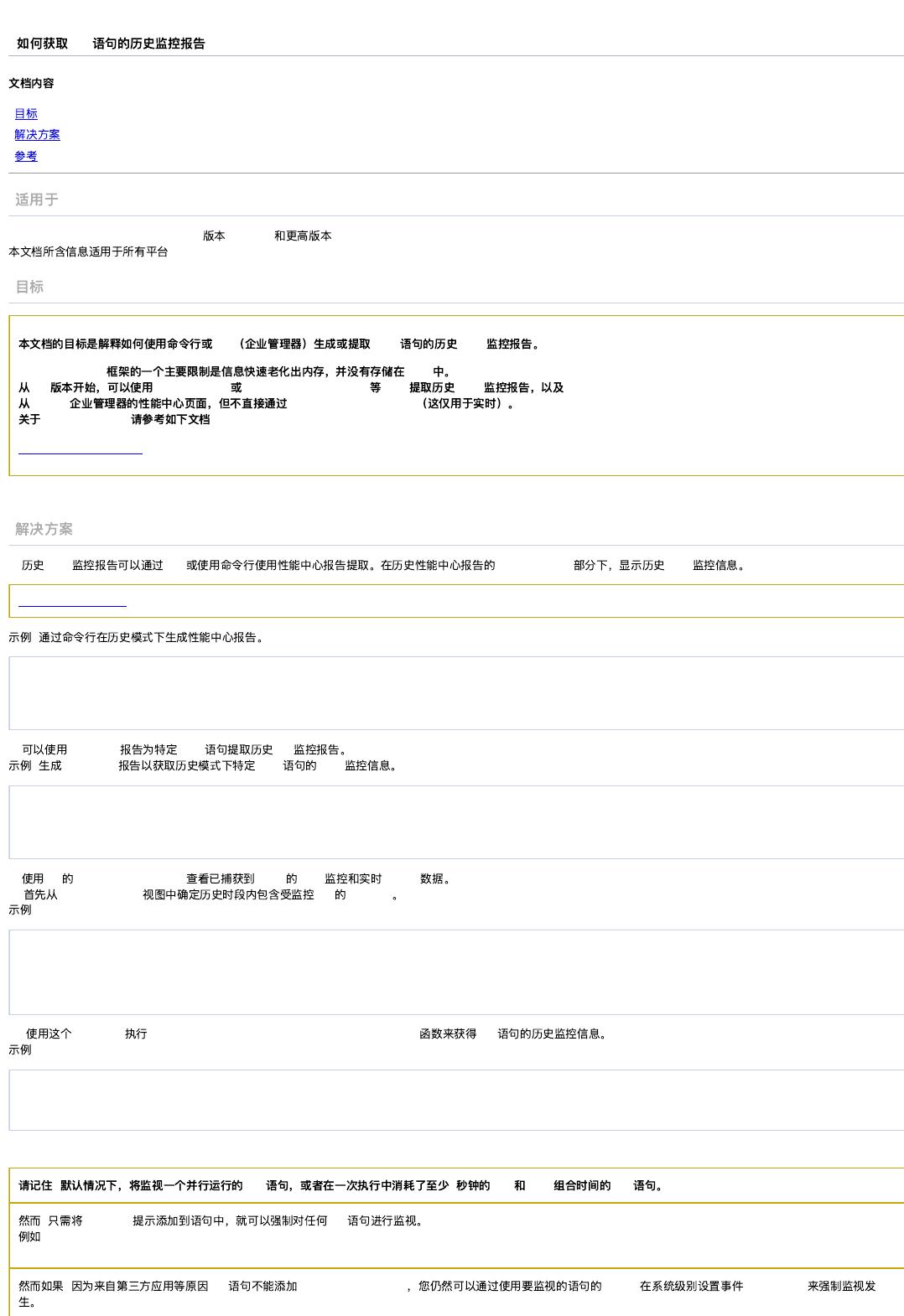 如何获取 语句的历史监控报告

文档内容

目标
解决方案
参考

适用于

版本 和更高版本
本文档所含信息适用于所有平台

目标

本文档的目标是解释如何使用命令行或 （企业管理器）生成或提取 语句的历史 监控报告。

框架的一个主要限制是信息快速老化出内存，并没有存储在 中。
从 版本开始，可以使用 或 等 提取历史 监控报告，以及
从 企业管理器的性能中心页面，但不直接通过 （这仅用于实时）。
关于 请参考如下文档

解决方案

历史 监控报告可以通过 或使用命令行使用性能中心报告提取。在历史性能中心报告的 部分下，显示历史 监控信息。

示例 通过命令行在历史模式下生成性能中心报告。

可以使用 报告为特定 语句提取历史 监控报告。
示例 生成 报告以获取历史模式下特定 语句的 监控信息。

使用 的 查看已捕获到 的 监控和实时 数据。
首先从 视图中确定历史时段内包含受监控 的 。
示例

使用这个 执行 函数来获得 语句的历史监控信息。
示例

请记住 默认情况下，将监视一个并行运行的 语句，或者在一次执行中消耗了至少 秒钟的 和 组合时间的 语句。

然而 只需将 提示添加到语句中，就可以强制对任何 语句进行监视。
例如

然而如果 因为来自第三方应用等原因 语句不能添加 ，您仍然可以通过使用要监视的语句的 在系统级别设置事件 来强制监视发生。